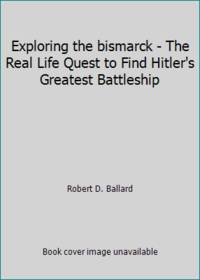 Exploring the bismarck - The Real Life Quest to Find Hitler's Greatest Battleship

Robert D. Ballard

Book cover image unavailable